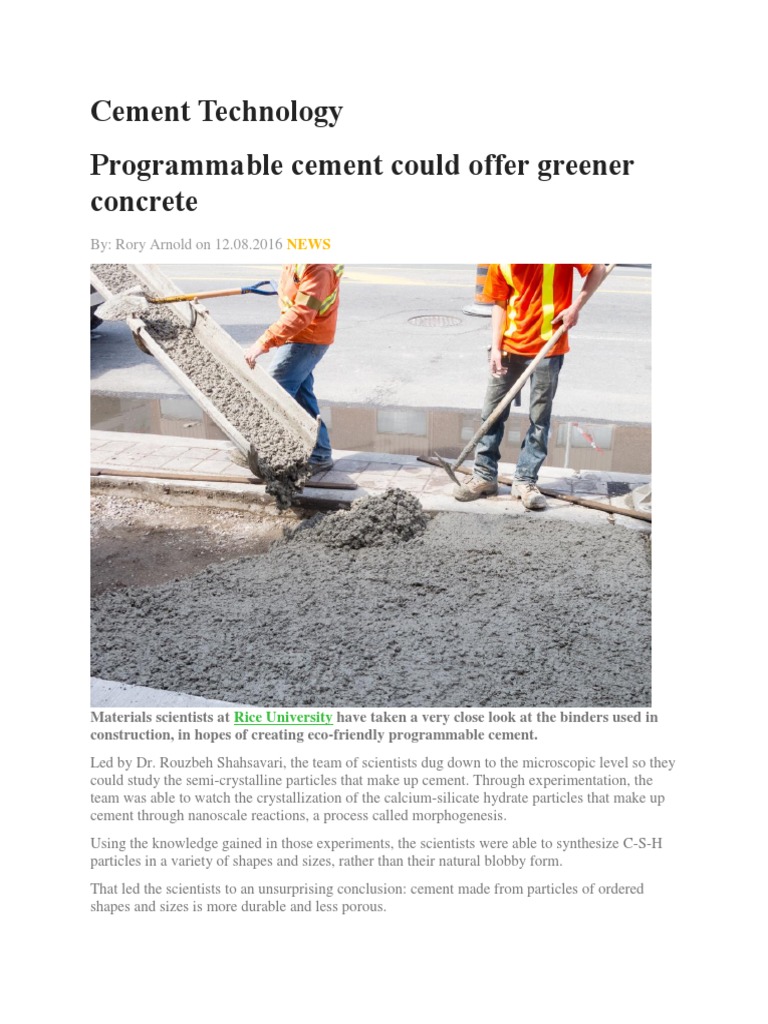 Cement Technology

Programmable cement could offer greener concrete

By: Rory Arnold on 12.08.2016 NEWS

Materials scientists at Rice University have taken a very close look at the binders used in construction, in hopes of creating eco-friendly programmable cement.

Led by Dr. Rouzbeh Shahsavari, the team of scientists dug down to the microscopic level so they could study the semi-crystalline particles that make up cement. Through experimentation, the team was able to watch the crystallization of the calcium-silicate hydrate particles that make up cement through nanoscale reactions, a process called morphogenesis.

Using the knowledge gained in those experiments, the scientists were able to synthesize C-S-H particles in a variety of shapes and sizes, rather than their natural blobby form.

That led the scientists to an unsurprising conclusion: cement made from particles of ordered shapes and sizes is more durable and less porous.